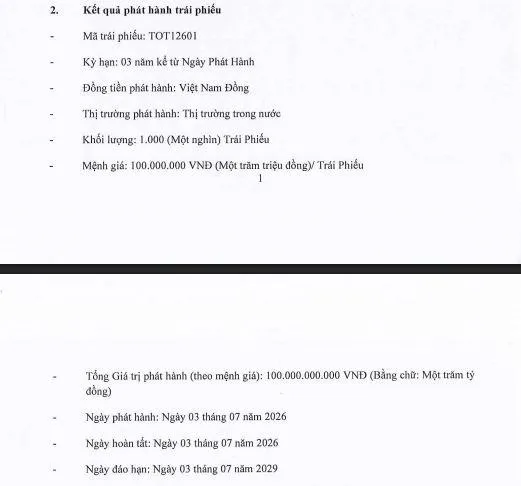 2. Kết quả phát hành trái phiếu

- Mã trái phiếu: TOT12601

- Kỳ hạn: 03 năm kể từ Ngày Phát Hành

- Đồng tiền phát hành: Việt Nam Đồng

- Thị trường phát hành: Thị trường trong nước

- Khối lượng: 1.000 (Một nghìn) Trái Phiếu

- Mệnh giá: 100.000.000 VNĐ (Một trăm triệu đồng)/ Trái Phiếu

1

- Tổng Giá trị phát hành (theo mệnh giá): 100.000.000.000 VNĐ (Bằng chữ: Một trăm tỷ đồng)

- Ngày phát hành: Ngày 03 tháng 07 năm 2026

- Ngày hoàn tất: Ngày 03 tháng 07 năm 2026

- Ngày đáo hạn: Ngày 03 tháng 07 năm 2029